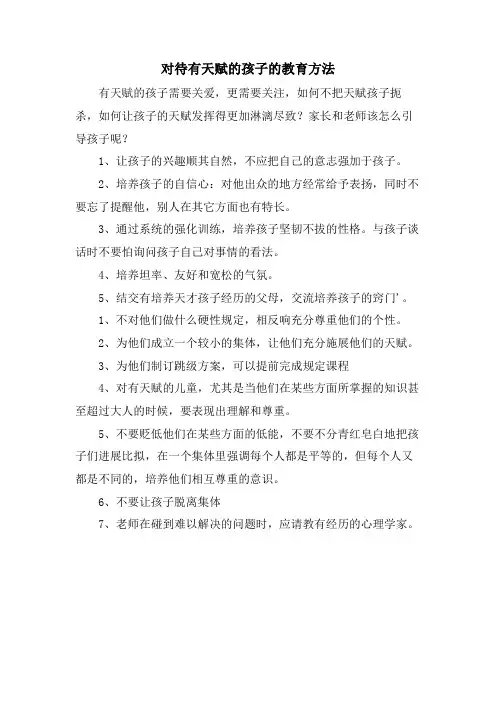 对待有天赋的孩子的教育方法

有天赋的孩子需要关爱，更需要关注，如何不把天赋孩子扼杀，如何让孩子的天赋发挥得更加淋漓尽致？家长和老师该怎么引导孩子呢？

1、让孩子的兴趣顺其自然，不应把自己的意志强加于孩子。

2、培养孩子的自信心：对他出众的地方经常给予表扬，同时不要忘了提醒他，别人在其它方面也有特长。

3、通过系统的强化训练，培养孩子坚韧不拔的性格。与孩子谈话时不要怕询问孩子自己对事情的看法。

4、培养坦率、友好和宽松的气氛。

5、结交有培养天才孩子经历的父母，交流培养孩子的窍门'。

1、不对他们做什么硬性规定，相反响充分尊重他们的个性。

2、为他们成立一个较小的集体，让他们充分施展他们的天赋。

3、为他们制订跳级方案，可以提前完成规定课程

4、对有天赋的儿童，尤其是当他们在某些方面所掌握的知识甚至超过大人的时候，要表现出理解和尊重。

5、不要贬低他们在某些方面的低能，不要不分青红皂白地把孩子们进展比拟，在一个集体里强调每个人都是平等的，但每个人又都是不同的，培养他们相互尊重的意识。

6、不要让孩子脱离集体

7、老师在碰到难以解决的问题时，应请教有经历的心理学家。